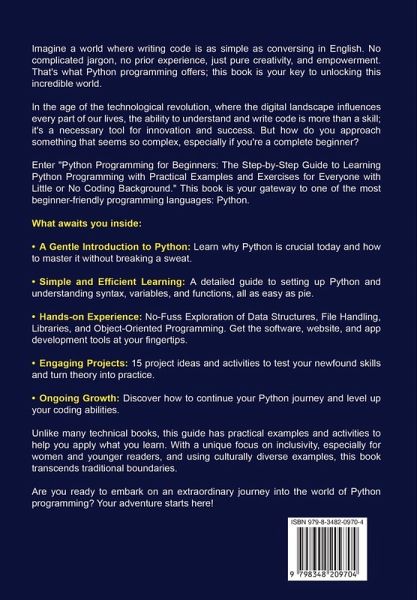 Imagine a world where writing code is as simple as conversing in English. No complicated jargon, no prior experience, just pure creativity, and empowerment. That's what Python programming offers; this book is your key to unlocking this incredible world.

In the age of the technological revolution, where the digital landscape influences every part of our lives, the ability to understand and write code is more than a skill; it's a necessary tool for innovation and success. But how do you approach something that seems so complex, especially if you're a complete beginner?

Enter "Python Programming for Beginners: The Step-by-Step Guide to Learning Python Programming with Practical Examples and Exercises for Everyone with Little or No Coding Background." This book is your gateway to one of the most beginner-friendly programming languages: Python.

What awaits you inside:

• A Gentle Introduction to Python: Learn why Python is crucial today and how to master it without breaking a sweat.

• Simple and Efficient Learning: A detailed guide to setting up Python and understanding syntax, variables, and functions, all as easy as pie.

• Hands-on Experience: No-Fuss Exploration of Data Structures, File Handling, Libraries, and Object-Oriented Programming. Get the software, website, and app development tools at your fingertips.

• Engaging Projects: 15 project ideas and activities to test your newfound skills and turn theory into practice.

• Ongoing Growth: Discover how to continue your Python journey and level up your coding abilities.

Unlike many technical books, this guide has practical examples and activities to help you apply what you learn. With a unique focus on inclusivity, especially for women and younger readers, and using culturally diverse examples, this book transcends traditional boundaries.

Are you ready to embark on an extraordinary journey into the world of Python programming? Your adventure starts here!

ISBN 979-8-3482-0970-4

9 798348 209704